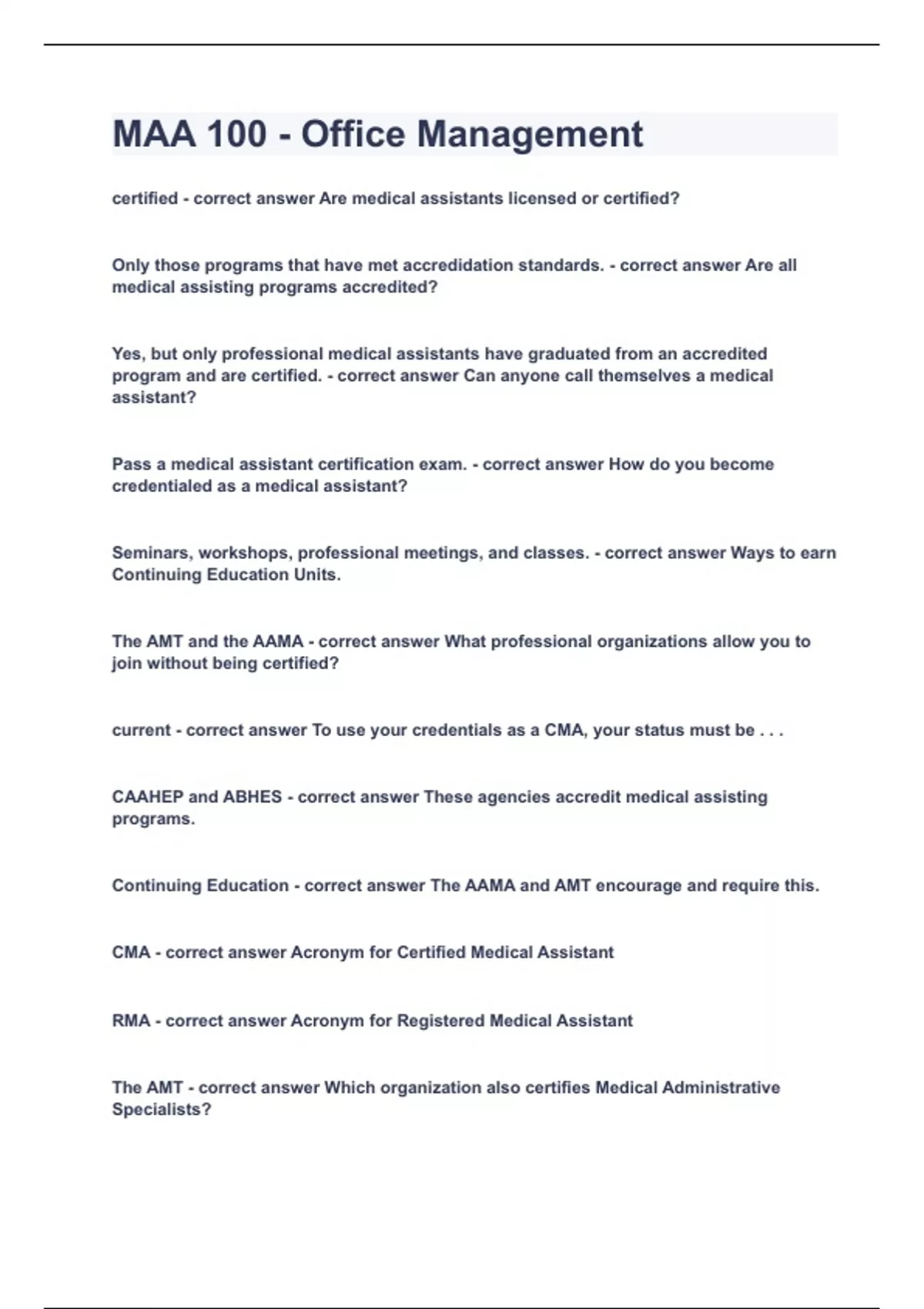 MAA 100 - Office Management

certified - correct answer Are medical assistants licensed or certified?

Only those programs that have met accredidation standards. - correct answer Are all medical assisting programs accredited?

Yes, but only professional medical assistants have graduated from an accredited program and are certified. - correct answer Can anyone call themselves a medical assistant?

Pass a medical assistant certification exam. - correct answer How do you become credentialed as a medical assistant?

Seminars, workshops, professional meetings, and classes. - correct answer Ways to earn Continuing Education Units.

The AMT and the AAMA - correct answer What professional organizations allow you to join without being certified?

current - correct answer To use your credentials as a CMA, your status must be . . .

CAAHEP and ABHES - correct answer These agencies accredit medical assisting programs.

Continuing Education - correct answer The AAMA and AMT encourage and require this.

CMA - correct answer Acronym for Certified Medical Assistant

RMA - correct answer Acronym for Registered Medical Assistant

The AMT - correct answer Which organization also certifies Medical Administrative Specialists?